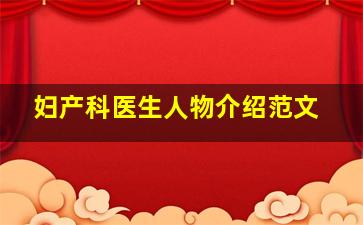 妇产科医生人物介绍范文